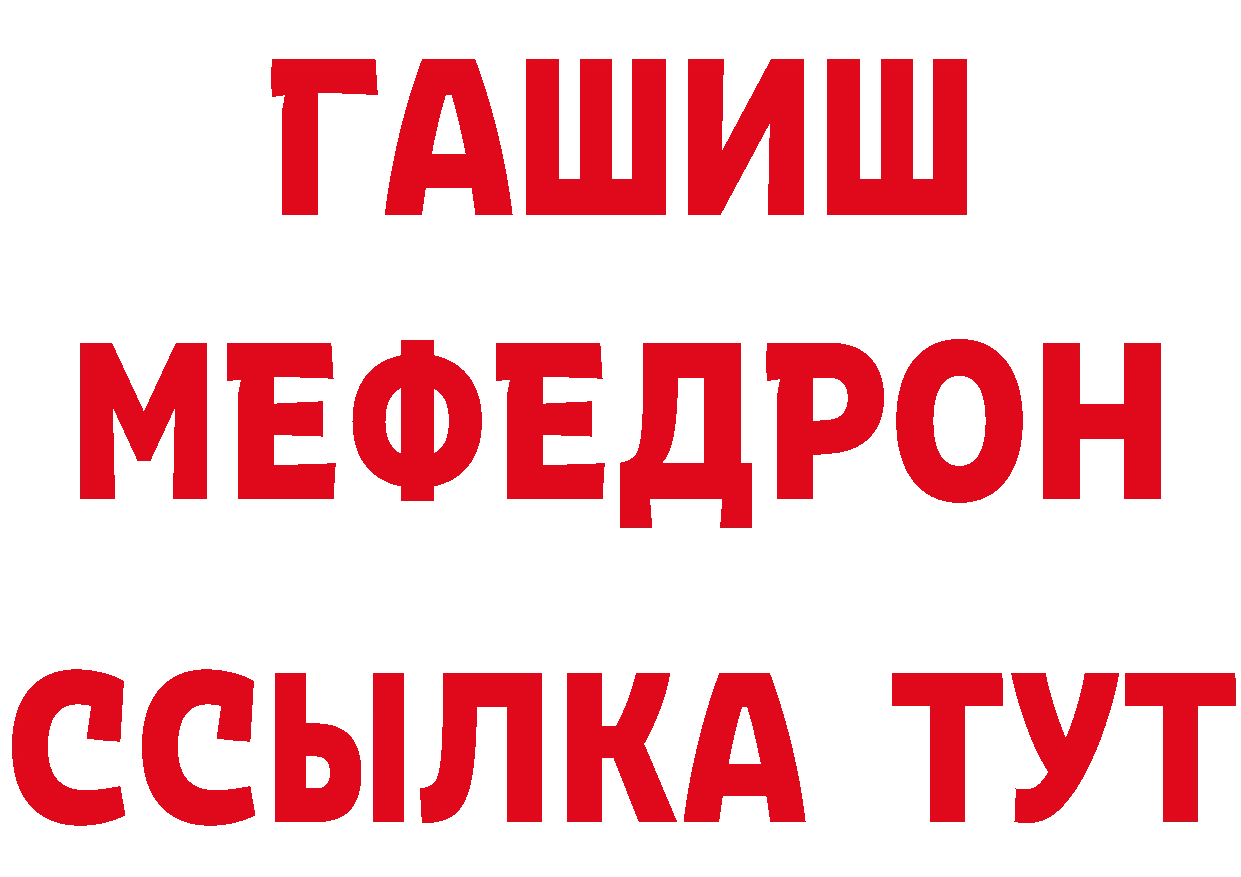 ГАШИШ
МЕФЕДРОН
ССЫЛКА ТУТ